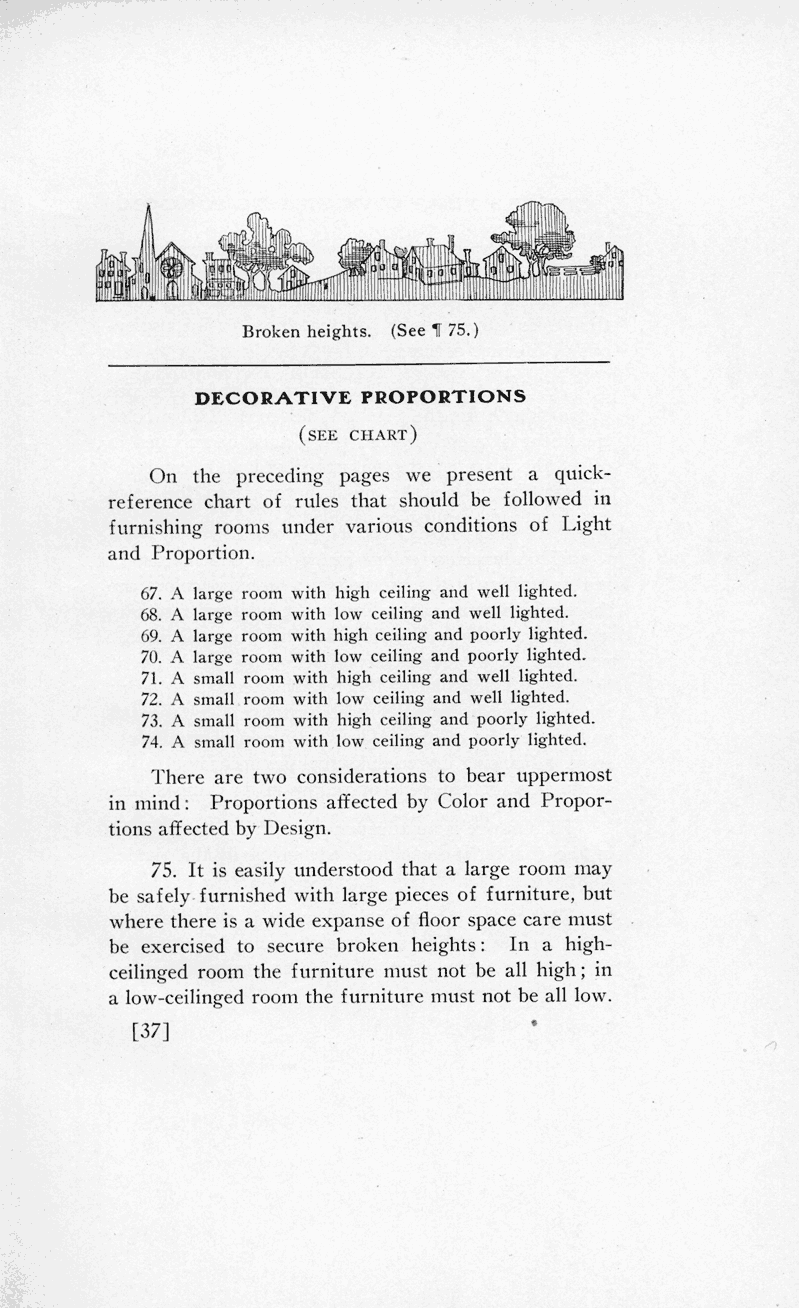 Broken heights. (See ¶ 75.)

DECORATIVE PROPORTIONS

(SEE CHART)

On the preceding pages we present a quick-reference chart of rules that should be followed in furnishing rooms under various conditions of Light and Proportion.

67. A large room with high ceiling and well lighted.
68. A large room with low ceiling and well lighted.
69. A large room with high ceiling and poorly lighted.
70. A large room with low ceiling and poorly lighted.
71. A small room with high ceiling and well lighted.
72. A small room with low ceiling and well lighted.
73. A small room with high ceiling and poorly lighted.
74. A small room with low ceiling and poorly lighted.

There are two considerations to bear uppermost in mind: Proportions affected by Color and Proportions affected by Design.

75. It is easily understood that a large room may be safely furnished with large pieces of furniture, but where there is a wide expanse of floor space care must be exercised to secure broken heights: In a high-ceilinged room the furniture must not be all high; in a low-ceilinged room the furniture must not be all low.

[37]